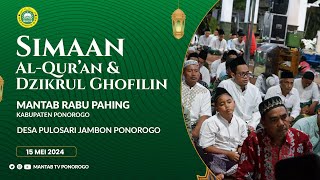 SIMAAN
AL-QUR'AN &
DZIKRUL GHOFILIN

MANTAB RABU PAHING
KABUPATEN PONOROGO

DESA PULOSARI JAMBON PONOROGO

15 MEI 2024

MANTAB TV PONOROGO